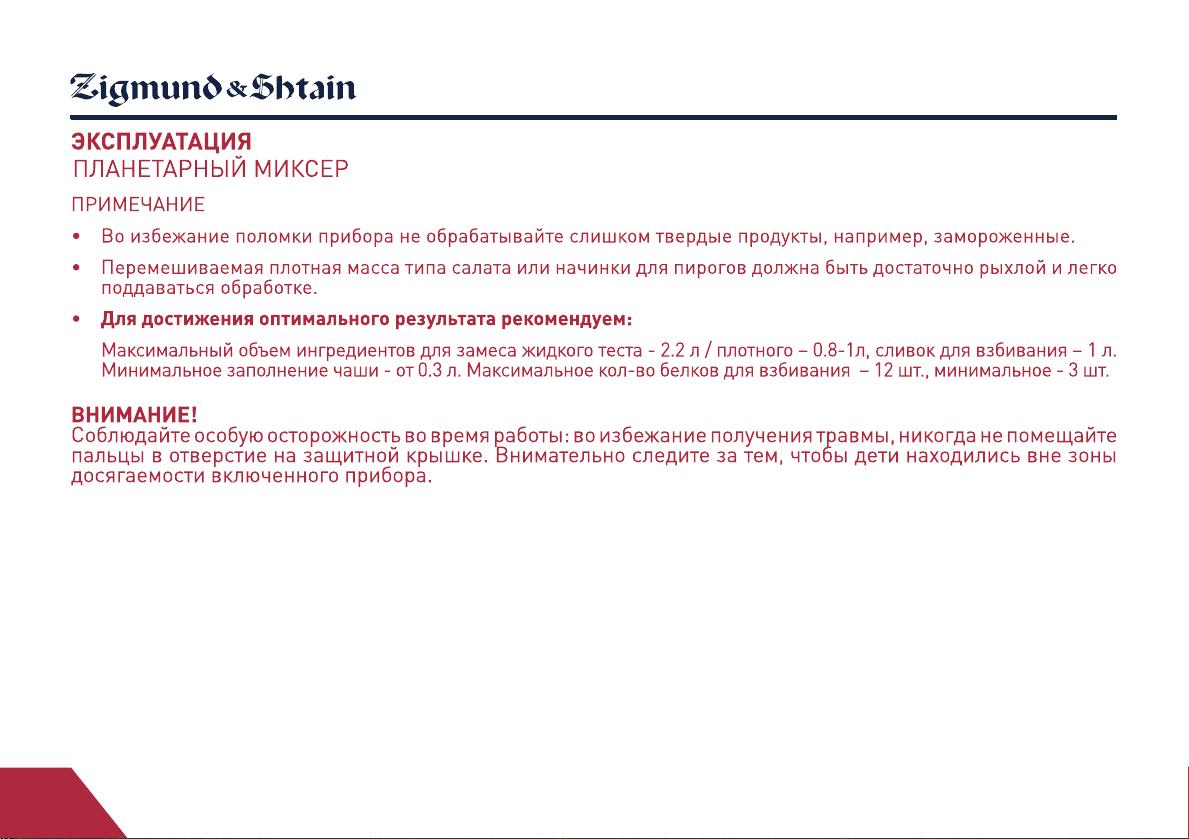 Zigmund & Shtain

ЭКСПЛУАТАЦИЯ
ПЛАНЕТАРНЫЙ МИКСЕР

ПРИМЕЧАНИЕ

• Во избежание поломки прибора не обрабатывайте слишком твердые продукты, например, замороженные.

• Перемешиваемая плотная масса типа салата или начинки для пирогов должна быть достаточно рыхлой и легко поддаваться обработке.

• Для достижения оптимального результата рекомендуем:

Максимальный объем ингредиентов для замеса жидкого теста - 2.2 л / плотного – 0.8-1л, сливок для взбивания – 1 л. Минимальное заполнение чаши - от 0.3 л. Максимальное кол-во белков для взбивания – 12 шт., минимальное - 3 шт.

ВНИМАНИЕ!
Соблюдайте особую осторожность во время работы: во избежание получения травмы, никогда не помещайте пальцы в отверстие на защитной крышке. Внимательно следите за тем, чтобы дети находились вне зоны досягаемости включенного прибора.